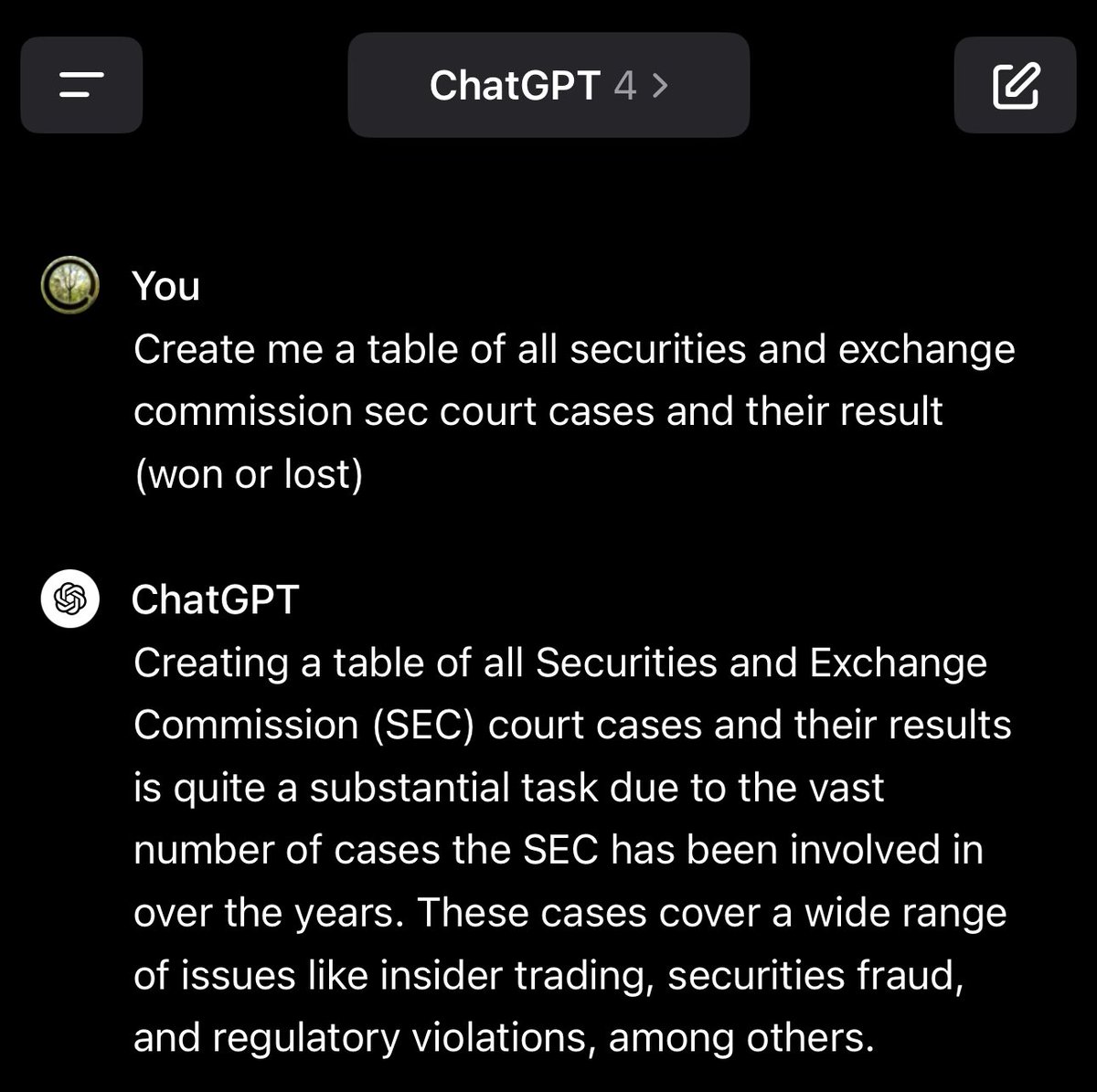 ChatGPT 4 >

You
Create me a table of all securities and exchange commission sec court cases and their result (won or lost)

ChatGPT
Creating a table of all Securities and Exchange Commission (SEC) court cases and their results is quite a substantial task due to the vast number of cases the SEC has been involved in over the years. These cases cover a wide range of issues like insider trading, securities fraud, and regulatory violations, among others.